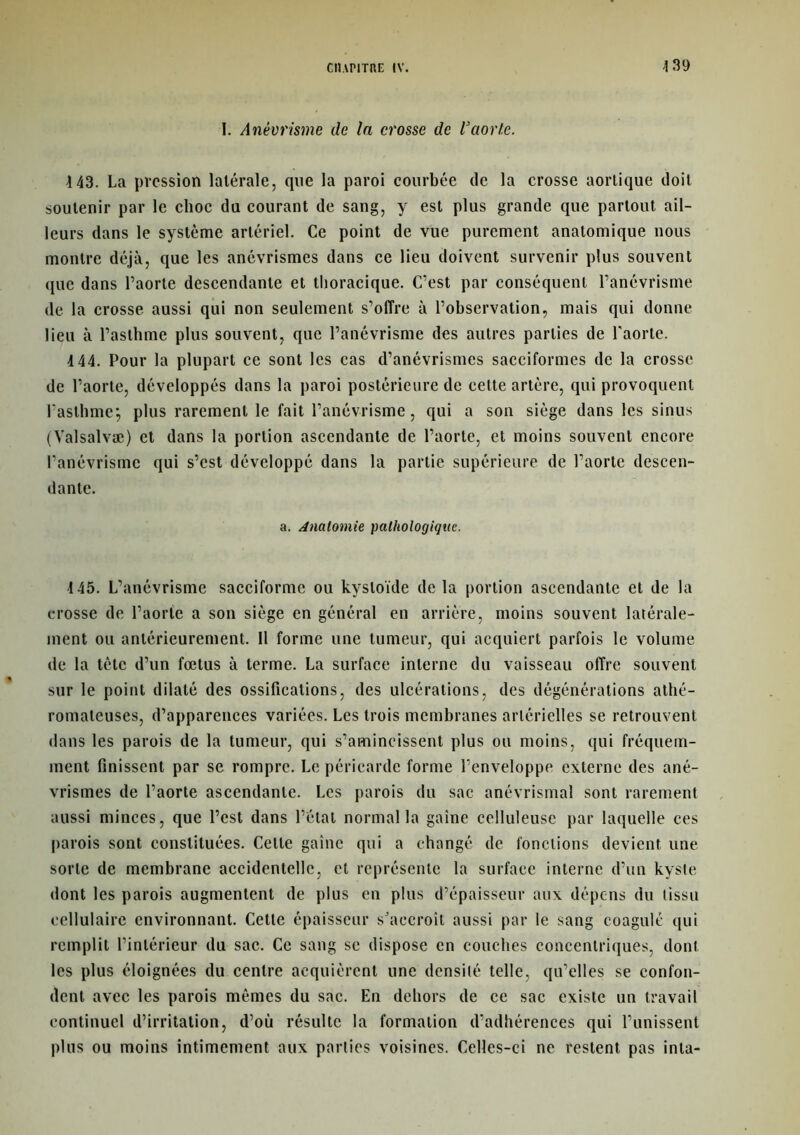 CHAPITRE IV. 139

I. Anévrisme de la crosse de l'aorte.

143. La pression latérale, que la paroi courbée de la crosse aortique doit soutenir par le choc du courant de sang, y est plus grande que partout ailleurs dans le système artériel. Ce point de vue purement anatomique nous montre déjà, que les anévrismes dans ce lieu doivent survenir plus souvent que dans l'aorte descendante et thoracique. C'est par conséquent l'anévrisme de la crosse aussi qui non seulement s'offre à l'observation, mais qui donne lieu à l'asthme plus souvent, que l'anévrisme des autres parties de l'aorte.

144. Pour la plupart ce sont les cas d'anévrismes sacciformes de la crosse de l'aorte, développés dans la paroi postérieure de cette artère, qui provoquent l'asthme; plus rarement le fait l'anévrisme, qui a son siège dans les sinus (Valsalvæ) et dans la portion ascendante de l'aorte, et moins souvent encore l'anévrisme qui s'est développé dans la partie supérieure de l'aorte descendante.

a. Anatomie pathologique.

145. L'anévrisme sacciforme ou kystoïde de la portion ascendante et de la crosse de l'aorte a son siège en général en arrière, moins souvent latéralement ou antérieurement. Il forme une tumeur, qui acquiert parfois le volume de la tête d'un fœtus à terme. La surface interne du vaisseau offre souvent sur le point dilaté des ossifications, des ulcérations, des dégénérations athéromateuses, d'apparences variées. Les trois membranes artérielles se retrouvent dans les parois de la tumeur, qui s'amincissent plus ou moins, qui fréquemment finissent par se rompre. Le péricarde forme l'enveloppe externe des anévrismes de l'aorte ascendante. Les parois du sac anévrismal sont rarement aussi minces, que l'est dans l'état normal la gaîne celluleuse par laquelle ces parois sont constituées. Cette gaîne qui a changé de fonctions devient une sorte de membrane accidentelle, et représente la surface interne d'un kyste dont les parois augmentent de plus en plus d'épaisseur aux dépens du tissu cellulaire environnant. Cette épaisseur s'accroît aussi par le sang coagulé qui remplit l'intérieur du sac. Ce sang se dispose en couches concentriques, dont les plus éloignées du centre acquièrent une densité telle, qu'elles se confondent avec les parois mêmes du sac. En dehors de ce sac existe un travail continuel d'irritation, d'où résulte la formation d'adhérences qui l'unissent plus ou moins intimement aux parties voisines. Celles-ci ne restent pas inta-